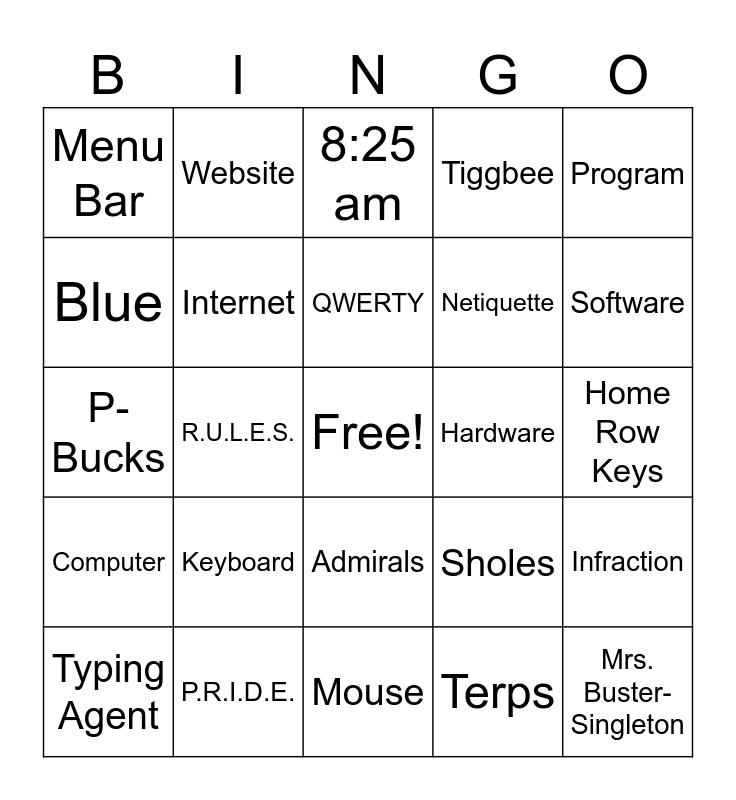 | B | I | N | G | O |
|---|---|---|---|---|
| Menu Bar | Website | 8:25 am | Tiggbee | Program |
| Blue | Internet | QWERTY | Netiquette | Software |
| P-Bucks | R.U.L.E.S. | Free! | Hardware | Home Row Keys |
| Computer | Keyboard | Admirals | Sholes | Infraction |
| Typing Agent | P.R.I.D.E. | Mouse | Terps | Mrs. Buster-Singleton |